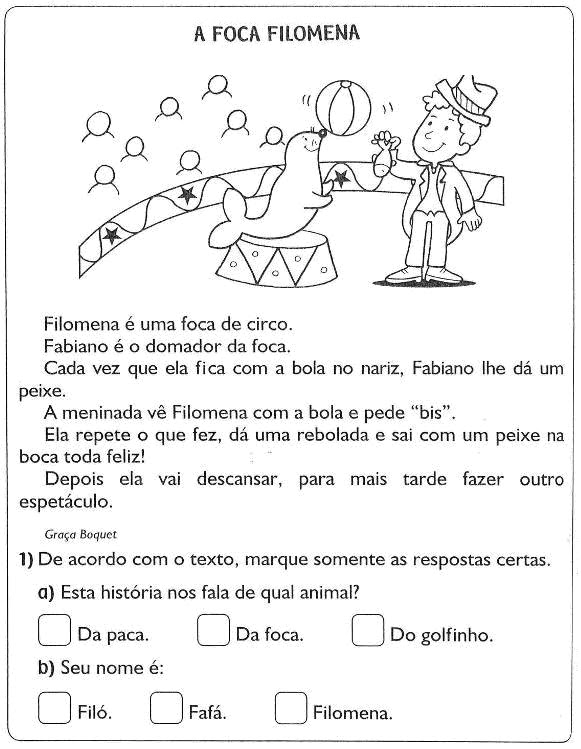 A FOCA FILOMENA

Filomena é uma foca de circo.

Fabiano é o domador da foca.

Cada vez que ela fica com a bola no nariz, Fabiano lhe dá um peixe.

A meninada vê Filomena com a bola e pede "bis".

Ela repete o que fez, dá uma rebolada e sai com um peixe na boca toda feliz!

Depois ela vai descansar, para mais tarde fazer outro espetáculo.

Graça Boquet

1) De acordo com o texto, marque somente as respostas certas.

a) Esta história nos fala de qual animal?

☐ Da paca. ☐ Da foca. ☐ Do golfinho.

b) Seu nome é:

☐ Filó. ☐ Fafá. ☐ Filomena.